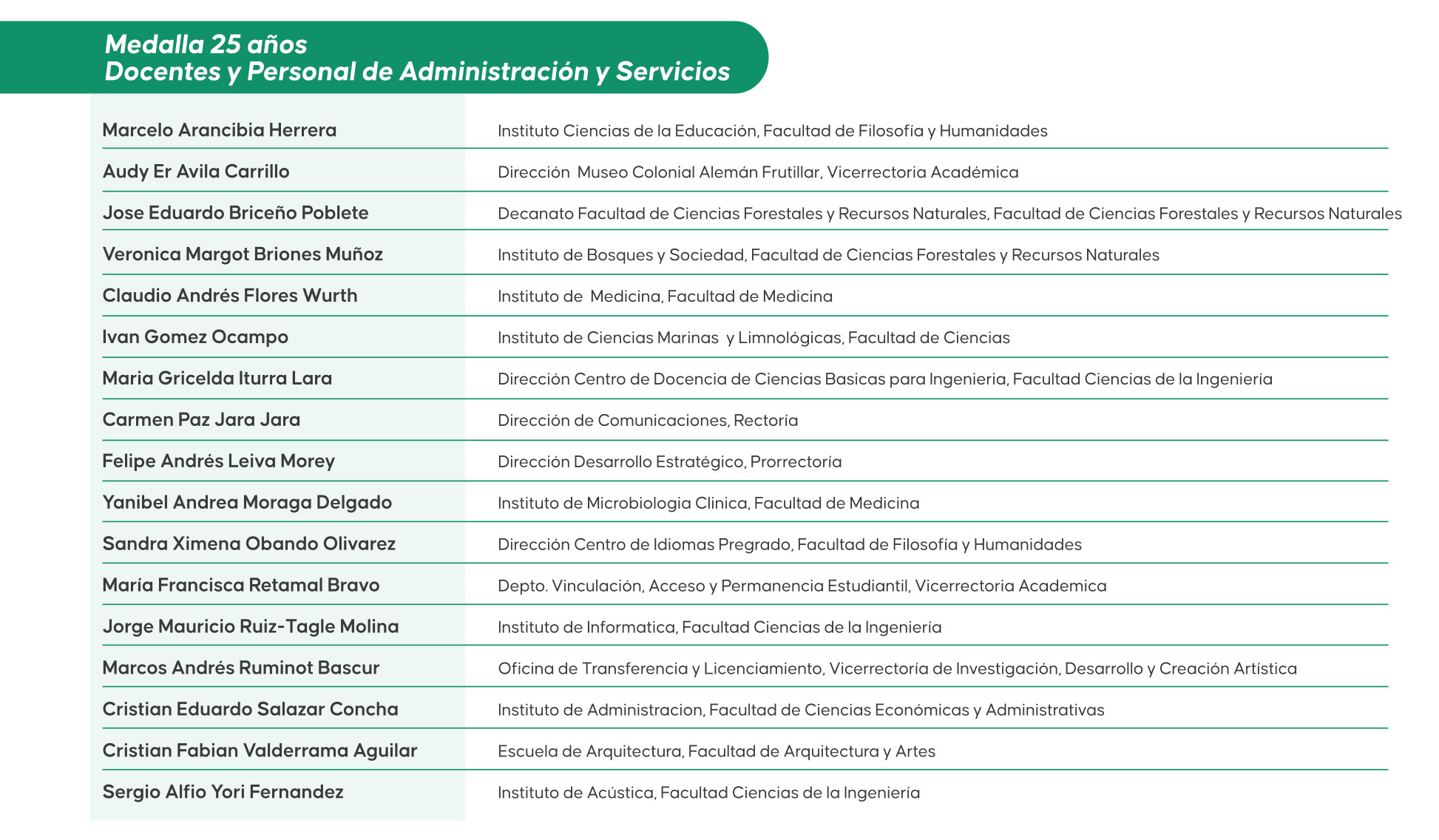 Medalla 25 años
Docentes y Personal de Administración y Servicios

| | |
|---|---|
| Marcelo Arancibia Herrera | Instituto Ciencias de la Educación, Facultad de Filosofía y Humanidades |
| Audy Er Avila Carrillo | Dirección Museo Colonial Alemán Frutillar, Vicerrectoria Académica |
| Jose Eduardo Briceño Poblete | Decanato Facultad de Ciencias Forestales y Recursos Naturales, Facultad de Ciencias Forestales y Recursos Naturales |
| Veronica Margot Briones Muñoz | Instituto de Bosques y Sociedad, Facultad de Ciencias Forestales y Recursos Naturales |
| Claudio Andrés Flores Wurth | Instituto de Medicina, Facultad de Medicina |
| Ivan Gomez Ocampo | Instituto de Ciencias Marinas y Limnológicas, Facultad de Ciencias |
| Maria Gricelda Iturra Lara | Dirección Centro de Docencia de Ciencias Basicas para Ingenieria, Facultad Ciencias de la Ingeniería |
| Carmen Paz Jara Jara | Dirección de Comunicaciones, Rectoría |
| Felipe Andrés Leiva Morey | Dirección Desarrollo Estratégico, Prorrectoría |
| Yanibel Andrea Moraga Delgado | Instituto de Microbiologia Clinica, Facultad de Medicina |
| Sandra Ximena Obando Olivarez | Dirección Centro de Idiomas Pregrado, Facultad de Filosofía y Humanidades |
| María Francisca Retamal Bravo | Depto. Vinculación, Acceso y Permanencia Estudiantil, Vicerrectoria Academica |
| Jorge Mauricio Ruiz-Tagle Molina | Instituto de Informatica, Facultad Ciencias de la Ingeniería |
| Marcos Andrés Ruminot Bascur | Oficina de Transferencia y Licenciamiento, Vicerrectoría de Investigación, Desarrollo y Creación Artística |
| Cristian Eduardo Salazar Concha | Instituto de Administracion, Facultad de Ciencias Económicas y Administrativas |
| Cristian Fabian Valderrama Aguilar | Escuela de Arquitectura, Facultad de Arquitectura y Artes |
| Sergio Alfio Yori Fernandez | Instituto de Acústica, Facultad Ciencias de la Ingeniería |